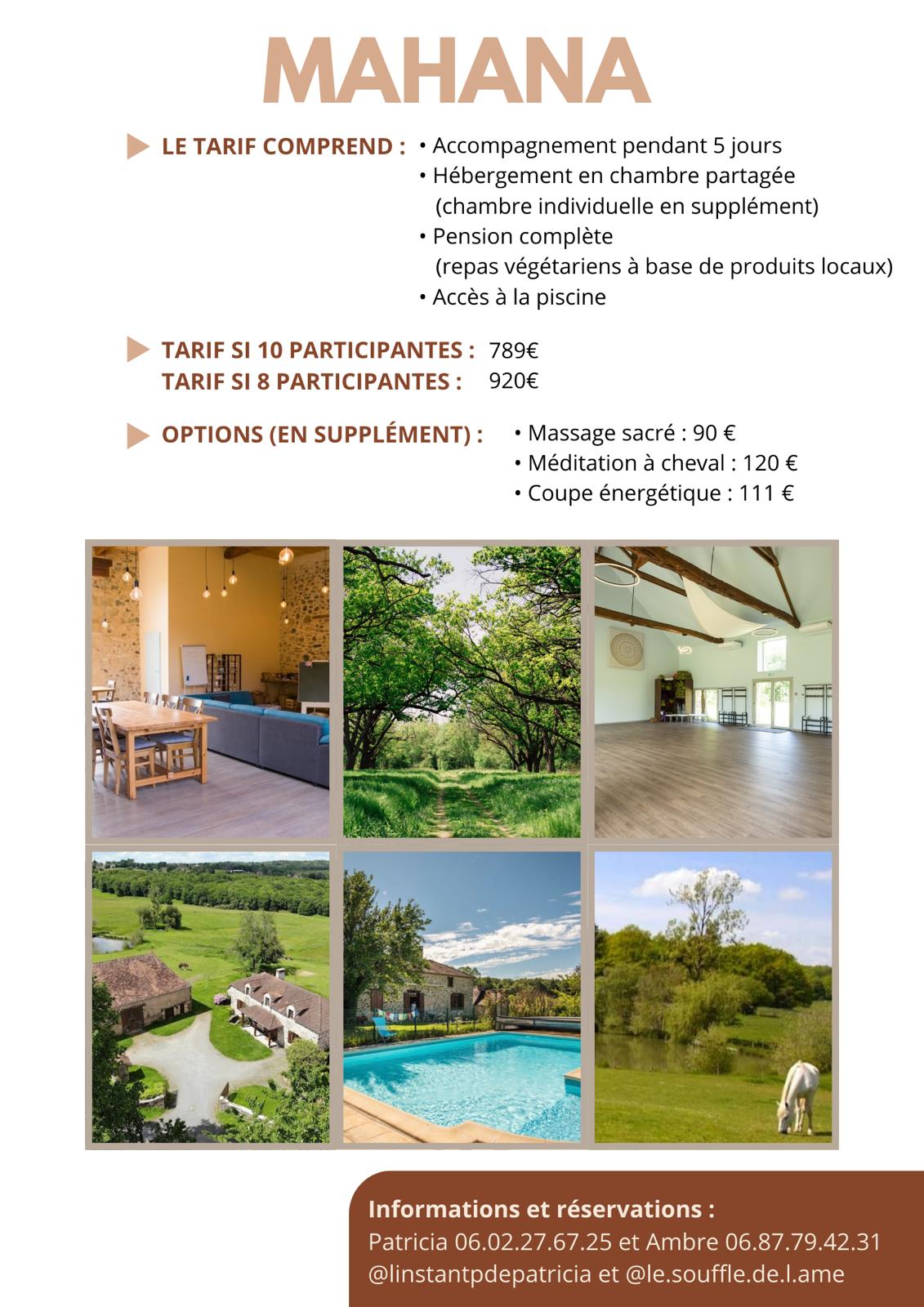 MAHANA

LE TARIF COMPREND : • Accompagnement pendant 5 jours
• Hébergement en chambre partagée (chambre individuelle en supplément)
• Pension complète (repas végétariens à base de produits locaux)
• Accès à la piscine

TARIF SI 10 PARTICIPANTES : 789€
TARIF SI 8 PARTICIPANTES : 920€

OPTIONS (EN SUPPLÉMENT) : • Massage sacré : 90 €
• Méditation à cheval : 120 €
• Coupe énergétique : 111 €

Informations et réservations :
Patricia 06.02.27.67.25 et Ambre 06.87.79.42.31
@linstantpdepatricia et @le.souffle.de.l.ame